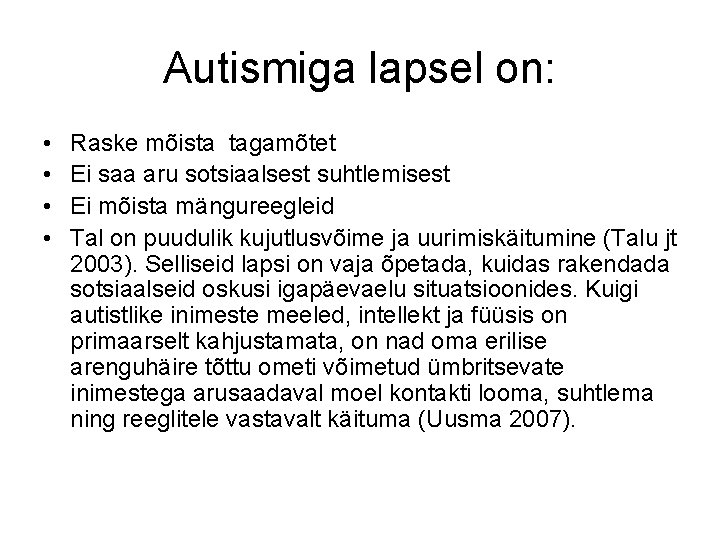 Autismiga lapsel on:

• Raske mõista tagamõtet
• Ei saa aru sotsiaalsest suhtlemisest
• Ei mõista mängureegleid
• Tal on puudulik kujutlusvõime ja uurimiskäitumine (Talu jt 2003). Selliseid lapsi on vaja õpetada, kuidas rakendada sotsiaalseid oskusi igapäevaelu situatsioonides. Kuigi autistlike inimeste meeled, intellekt ja füüsis on primaarselt kahjustamata, on nad oma erilise arenguhäire tõttu ometi võimetud ümbritsevate inimestega arusaadaval moel kontakti looma, suhtlema ning reeglitele vastavalt käituma (Uusma 2007).